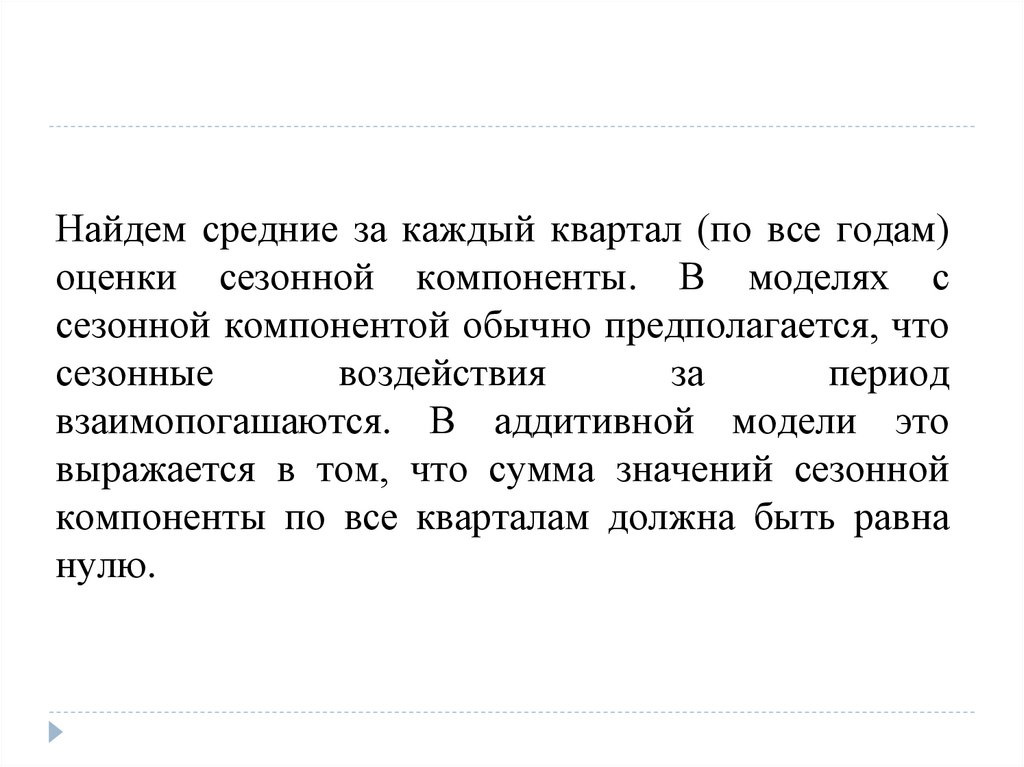 Найдем средние за каждый квартал (по все годам) оценки сезонной компоненты. В моделях с сезонной компонентой обычно предполагается, что сезонные воздействия за период взаимопогашаются. В аддитивной модели это выражается в том, что сумма значений сезонной компоненты по все кварталам должна быть равна нулю.